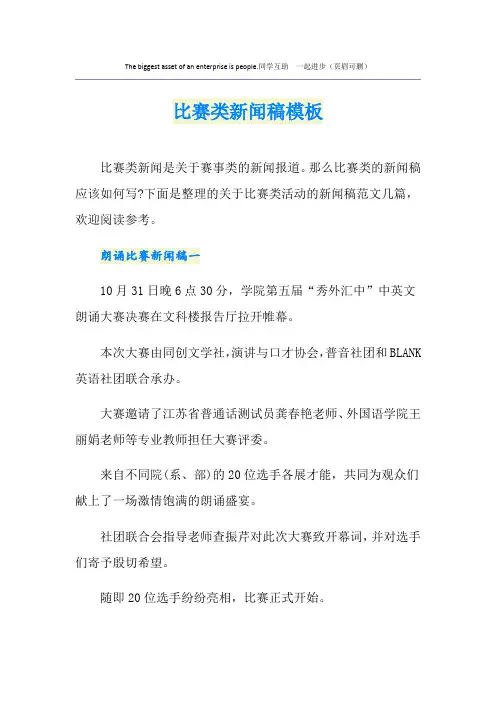 The biggest asset of an enterprise is people.同学互助 一起进步（页眉可删）

比赛类新闻稿模板

比赛类新闻是关于赛事类的新闻报道。那么比赛类的新闻稿应该如何写?下面是整理的关于比赛类活动的新闻稿范文几篇，欢迎阅读参考。

朗诵比赛新闻稿一

10月31日晚6点30分，学院第五届“秀外汇中”中英文朗诵大赛决赛在文科楼报告厅拉开帷幕。

本次大赛由同创文学社，演讲与口才协会，普音社团和BLANK英语社团联合承办。

大赛邀请了江苏省普通话测试员龚春艳老师、外国语学院王丽娟老师等专业教师担任大赛评委。

来自不同院（系、部）的20位选手各展才能，共同为观众们献上了一场激情饱满的朗诵盛宴。

社团联合会指导老师查振芹对此次大赛致开幕词，并对选手们寄予殷切希望。

随即20位选手纷纷亮相，比赛正式开始。